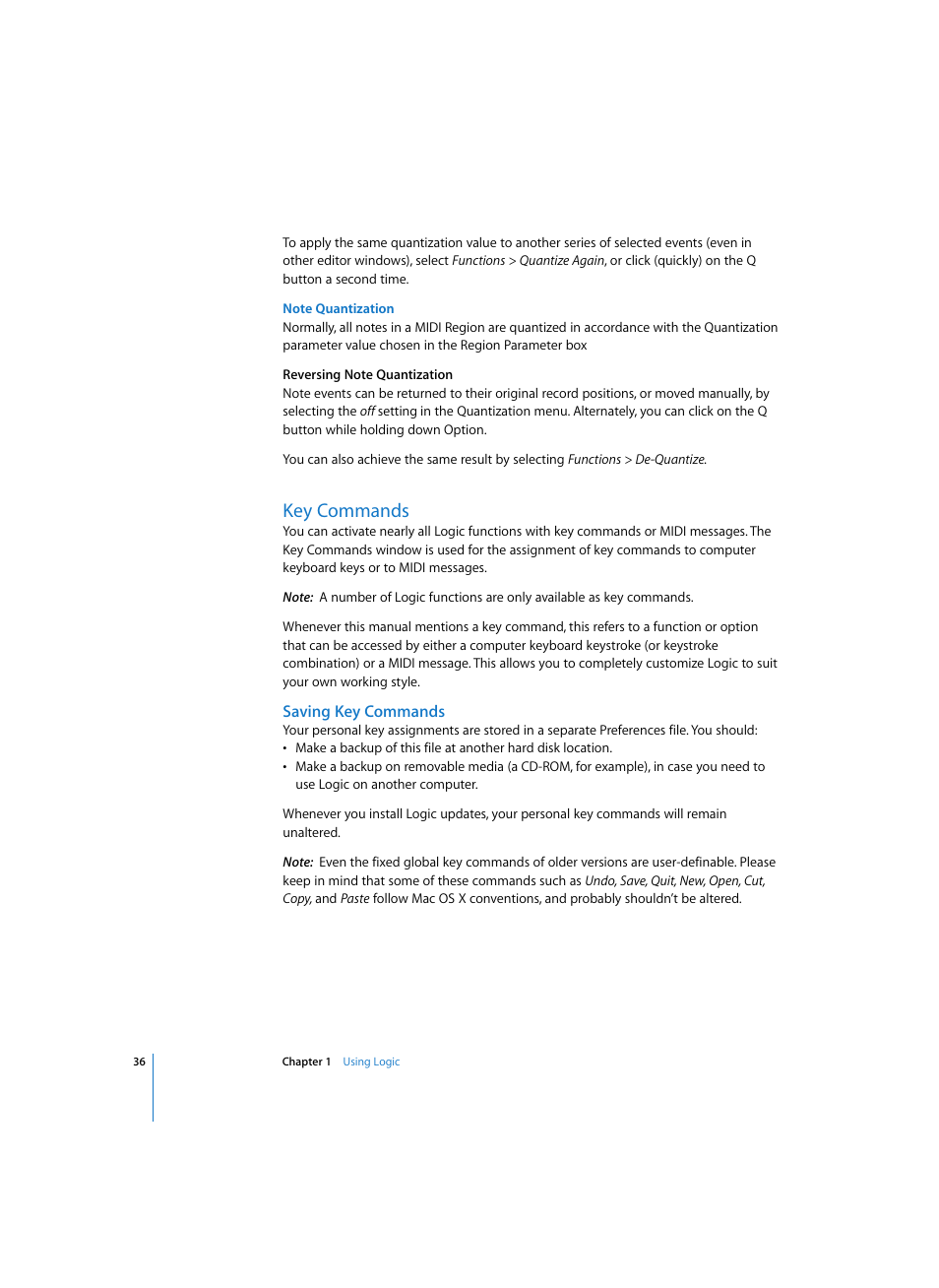 To apply the same quantization value to another series of selected events (even in other editor windows), select Functions > Quantize Again, or click (quickly) on the Q button a second time.

Note Quantization
Normally, all notes in a MIDI Region are quantized in accordance with the Quantization parameter value chosen in the Region Parameter box

Reversing Note Quantization
Note events can be returned to their original record positions, or moved manually, by selecting the off setting in the Quantization menu. Alternately, you can click on the Q button while holding down Option.

You can also achieve the same result by selecting Functions > De-Quantize.

Key Commands
You can activate nearly all Logic functions with key commands or MIDI messages. The Key Commands window is used for the assignment of key commands to computer keyboard keys or to MIDI messages.

Note: A number of Logic functions are only available as key commands.

Whenever this manual mentions a key command, this refers to a function or option that can be accessed by either a computer keyboard keystroke (or keystroke combination) or a MIDI message. This allows you to completely customize Logic to suit your own working style.

Saving Key Commands
Your personal key assignments are stored in a separate Preferences file. You should:
• Make a backup of this file at another hard disk location.
• Make a backup on removable media (a CD-ROM, for example), in case you need to use Logic on another computer.

Whenever you install Logic updates, your personal key commands will remain unaltered.

Note: Even the fixed global key commands of older versions are user-definable. Please keep in mind that some of these commands such as Undo, Save, Quit, New, Open, Cut, Copy, and Paste follow Mac OS X conventions, and probably shouldn't be altered.

36 Chapter 1 Using Logic